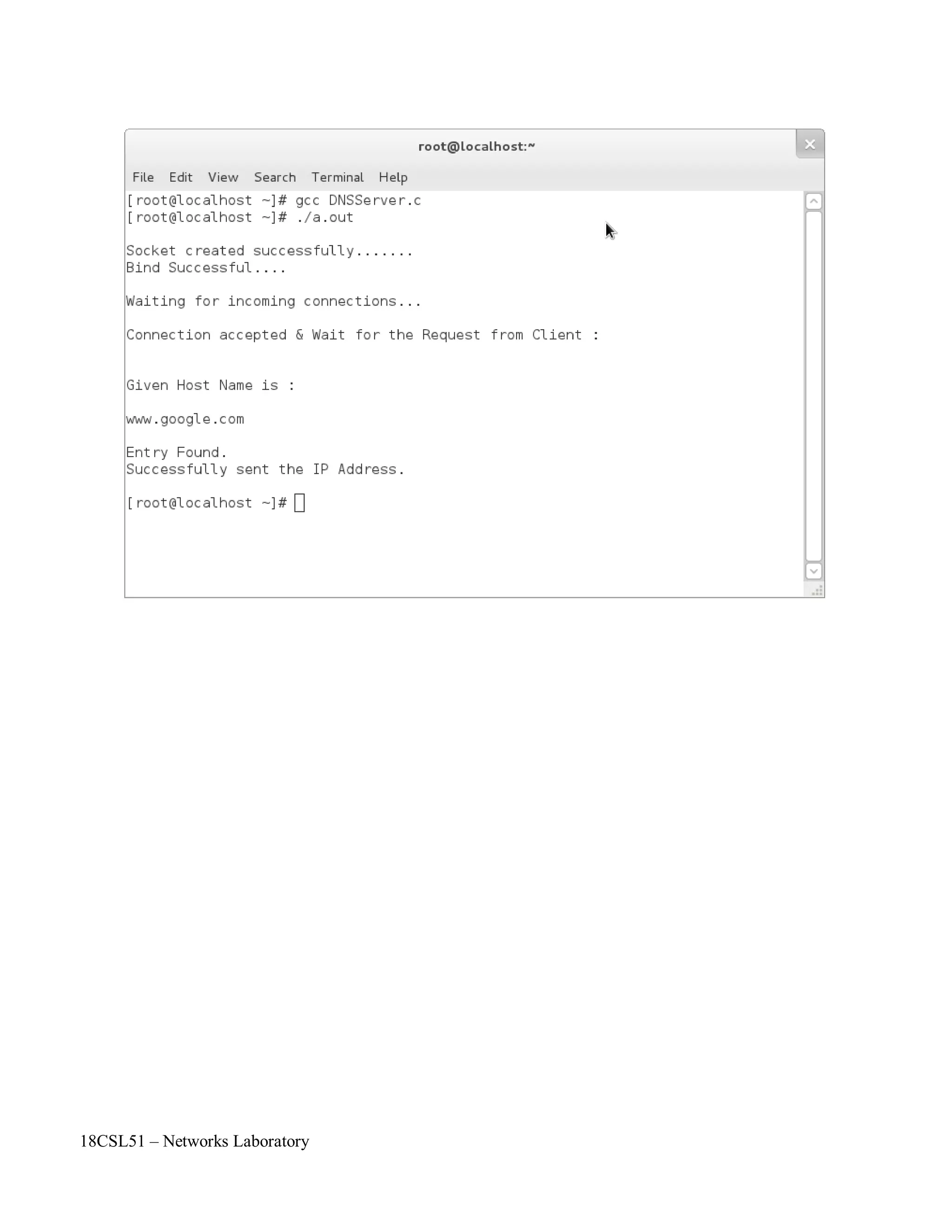 root@localhost:~

File Edit View Search Terminal Help

[root@localhost ~]# gcc DNSServer.c
[root@localhost ~]# ./a.out

Socket created successfully.......
Bind Successful....

Waiting for incoming connections...

Connection accepted & Wait for the Request from Client :

Given Host Name is :

www.google.com

Entry Found.
Successfully sent the IP Address.

[root@localhost ~]#

18CSL51 – Networks Laboratory